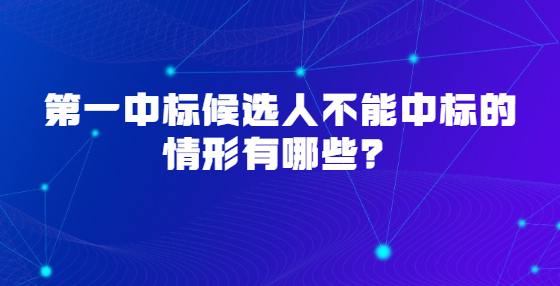 第一中标候选人不能中标的情形有哪些？